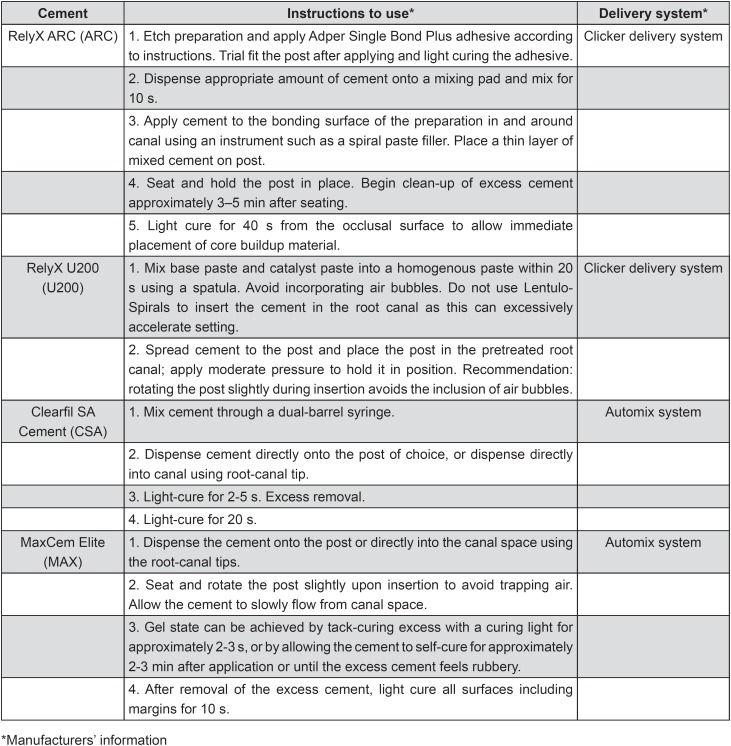 | Cement | Instructions to use* | Delivery system* |
|---|---|---|
| RelyX ARC (ARC) | 1. Etch preparation and apply Adper Single Bond Plus adhesive according to instructions. Trial fit the post after applying and light curing the adhesive. | Clicker delivery system |
| | 2. Dispense appropriate amount of cement onto a mixing pad and mix for 10 s. | |
| | 3. Apply cement to the bonding surface of the preparation in and around canal using an instrument such as a spiral paste filler. Place a thin layer of mixed cement on post. | |
| | 4. Seat and hold the post in place. Begin clean-up of excess cement approximately 3–5 min after seating. | |
| | 5. Light cure for 40 s from the occlusal surface to allow immediate placement of core buildup material. | |
| RelyX U200 (U200) | 1. Mix base paste and catalyst paste into a homogenous paste within 20 s using a spatula. Avoid incorporating air bubbles. Do not use Lentulo-Spirals to insert the cement in the root canal as this can excessively accelerate setting. | Clicker delivery system |
| | 2. Spread cement to the post and place the post in the pretreated root canal; apply moderate pressure to hold it in position. Recommendation: rotating the post slightly during insertion avoids the inclusion of air bubbles. | |
| Clearfil SA Cement (CSA) | 1. Mix cement through a dual-barrel syringe. | Automix system |
| | 2. Dispense cement directly onto the post of choice, or dispense directly into canal using root-canal tip. | |
| | 3. Light-cure for 2-5 s. Excess removal. | |
| | 4. Light-cure for 20 s. | |
| MaxCem Elite (MAX) | 1. Dispense the cement onto the post or directly into the canal space using the root-canal tips. | Automix system |
| | 2. Seat and rotate the post slightly upon insertion to avoid trapping air. Allow the cement to slowly flow from canal space. | |
| | 3. Gel state can be achieved by tack-curing excess with a curing light for approximately 2-3 s, or by allowing the cement to self-cure for approximately 2-3 min after application or until the excess cement feels rubbery. | |
| | 4. After removal of the excess cement, light cure all surfaces including margins for 10 s. | |

*Manufacturers' information